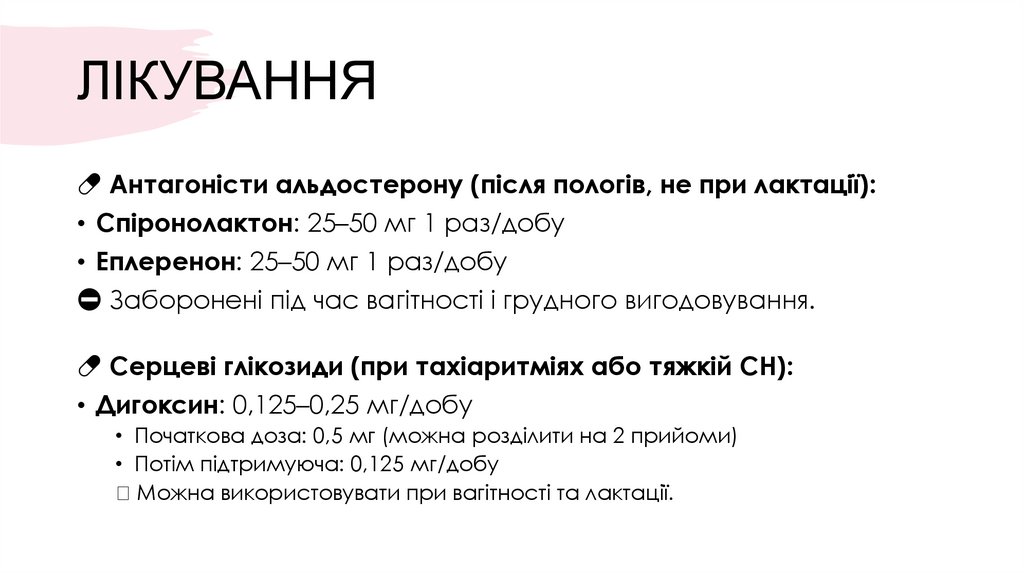 ЛІКУВАННЯ

💊 Антагоністи альдостерону (після пологів, не при лактації):

• Спіронолактон: 25–50 мг 1 раз/добу

• Еплеренон: 25–50 мг 1 раз/добу

⛔ Заборонені під час вагітності і грудного вигодовування.

💊 Серцеві глікозиди (при тахіаритміях або тяжкій СН):

• Дигоксин: 0,125–0,25 мг/добу

• Початкова доза: 0,5 мг (можна розділити на 2 прийоми)

• Потім підтримуюча: 0,125 мг/добу

 Можна використовувати при вагітності та лактації.